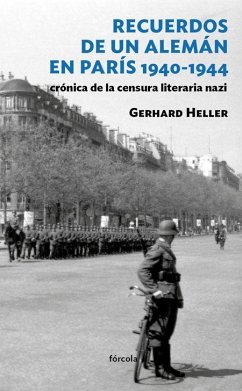 RECUERDOS DE UN ALEMÁN EN PARÍS 1940-1944

crónica de la censura literaria nazi

GERHARD HELLER

fórcola